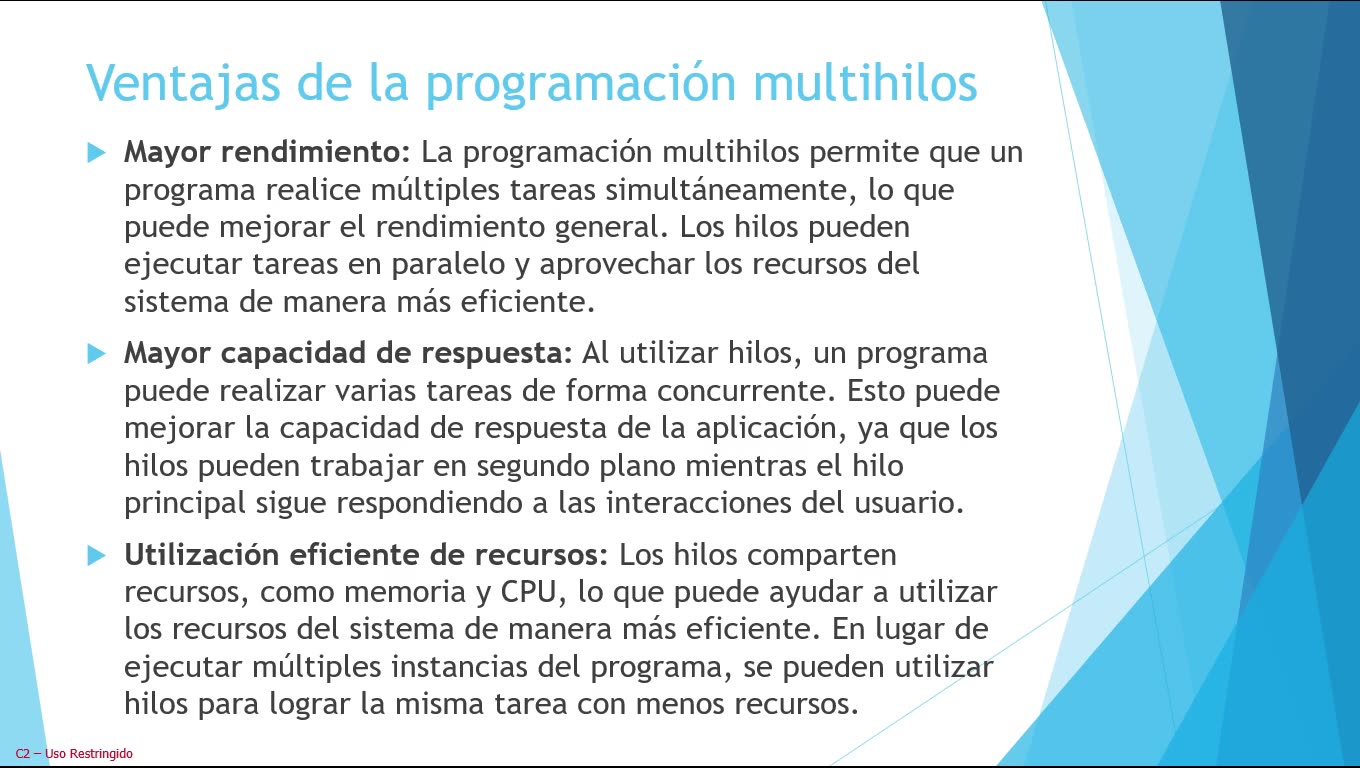 Ventajas de la programación multihilos

Mayor rendimiento: La programación multihilos permite que un programa realice múltiples tareas simultáneamente, lo que puede mejorar el rendimiento general. Los hilos pueden ejecutar tareas en paralelo y aprovechar los recursos del sistema de manera más eficiente.

Mayor capacidad de respuesta: Al utilizar hilos, un programa puede realizar varias tareas de forma concurrente. Esto puede mejorar la capacidad de respuesta de la aplicación, ya que los hilos pueden trabajar en segundo plano mientras el hilo principal sigue respondiendo a las interacciones del usuario.

Utilización eficiente de recursos: Los hilos comparten recursos, como memoria y CPU, lo que puede ayudar a utilizar los recursos del sistema de manera más eficiente. En lugar de ejecutar múltiples instancias del programa, se pueden utilizar hilos para lograr la misma tarea con menos recursos.

C2 – Uso Restringido